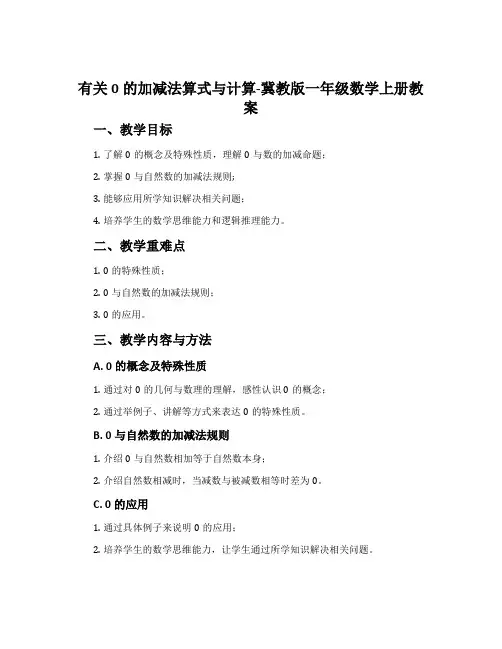 有关 0 的加减法算式与计算-冀教版一年级数学上册教案

一、教学目标

1. 了解 0 的概念及特殊性质，理解 0 与数的加减命题；

2. 掌握 0 与自然数的加减法规则；

3. 能够应用所学知识解决相关问题；

4. 培养学生的数学思维能力和逻辑推理能力。

二、教学重难点

1. 0 的特殊性质；

2. 0 与自然数的加减法规则；

3. 0 的应用。

三、教学内容与方法

A. 0 的概念及特殊性质

1. 通过对 0 的几何与数理的理解，感性认识 0 的概念；

2. 通过举例子、讲解等方式来表达 0 的特殊性质。

B. 0 与自然数的加减法规则

1. 介绍 0 与自然数相加等于自然数本身；

2. 介绍自然数相减时，当减数与被减数相等时差为 0。

C. 0 的应用

1. 通过具体例子来说明 0 的应用；

2. 培养学生的数学思维能力，让学生通过所学知识解决相关问题。